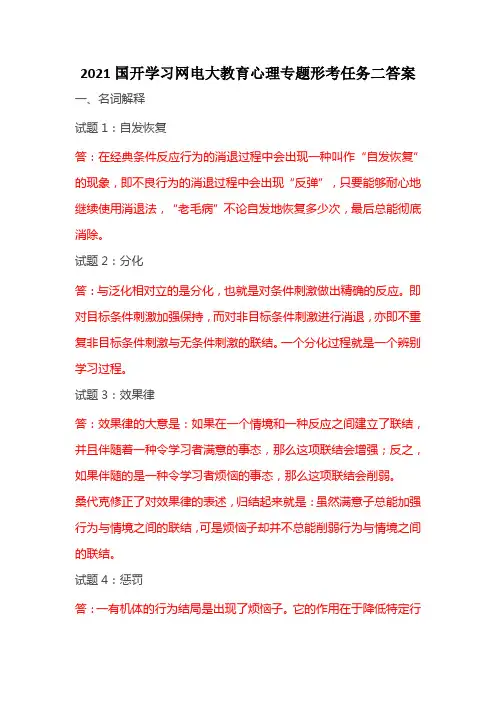 2021 国开学习网电大教育心理专题形考任务二答案

一、名词解释

试题 1：自发恢复

答：在经典条件反应行为的消退过程中会出现一种叫作“自发恢复”的现象，即不良行为的消退过程中会出现“反弹”，只要能够耐心地继续使用消退法，“老毛病”不论自发地恢复多少次，最后总能彻底消除。

试题 2：分化

答：与泛化相对立的是分化，也就是对条件刺激做出精确的反应。即对目标条件刺激加强保持，而对非目标条件刺激进行消退，亦即不重复非目标条件刺激与无条件刺激的联结。一个分化过程就是一个辨别学习过程。

试题 3：效果律

答：效果律的大意是：如果在一个情境和一种反应之间建立了联结，并且伴随着一种令学习者满意的事态，那么这项联结会增强；反之，如果伴随的是一种令学习者烦恼的事态，那么这项联结会削弱。

桑代克修正了对效果律的表述，归结起来就是：虽然满意子总能加强行为与情境之间的联结，可是烦恼子却并不总能削弱行为与情境之间的联结。

试题 4：惩罚

答：一有机体的行为结局是出现了烦恼子。它的作用在于降低特定行